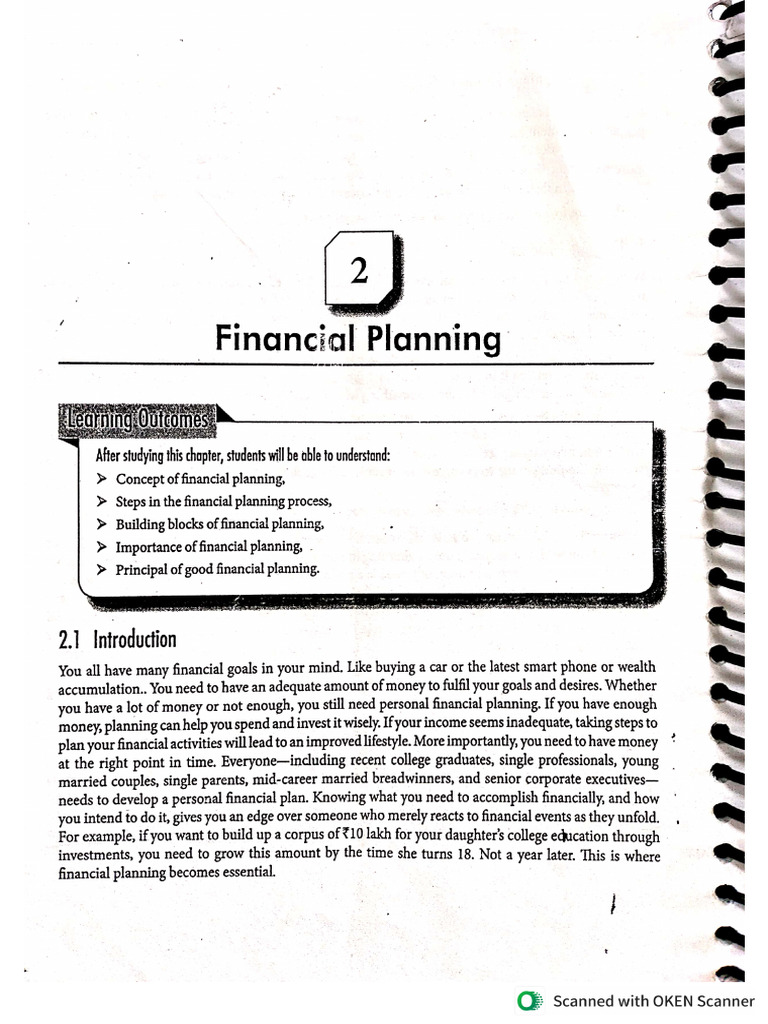 2

Financial Planning

Learning Outcomes

After studying this chapter, students will be able to understand:

➤ Concept of financial planning,
➤ Steps in the financial planning process,
➤ Building blocks of financial planning,
➤ Importance of financial planning,
➤ Principal of good financial planning.

2.1 Introduction

You all have many financial goals in your mind. Like buying a car or the latest smart phone or wealth accumulation.. You need to have an adequate amount of money to fulfil your goals and desires. Whether you have a lot of money or not enough, you still need personal financial planning. If you have enough money, planning can help you spend and invest it wisely. If your income seems inadequate, taking steps to plan your financial activities will lead to an improved lifestyle. More importantly, you need to have money at the right point in time. Everyone—including recent college graduates, single professionals, young married couples, single parents, mid-career married breadwinners, and senior corporate executives—needs to develop a personal financial plan. Knowing what you need to accomplish financially, and how you intend to do it, gives you an edge over someone who merely reacts to financial events as they unfold. For example, if you want to build up a corpus of ₹10 lakh for your daughter's college education through investments, you need to grow this amount by the time she turns 18. Not a year later. This is where financial planning becomes essential.

Scanned with OKEN Scanner